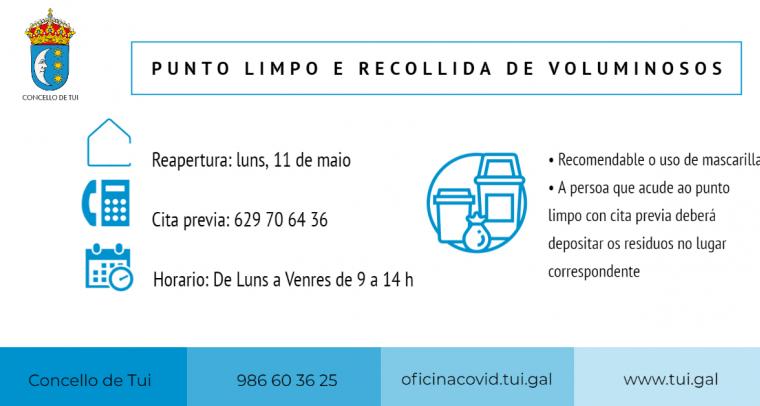 CONCELLO DE TUI

PUNTO LIMPO E RECOLLIDA DE VOLUMINOSOS

Reapertura: luns, 11 de maio

Cita previa: 629 70 64 36

Horario: De Luns a Venres de 9 a 14 h

• Recomendable o uso de mascarilla

• A persoa que acude ao punto limpo con cita previa deberá depositar os residuos no lugar correspondente

Concello de Tui

986 60 36 25

oficinacovid.tui.gal

www.tui.gal